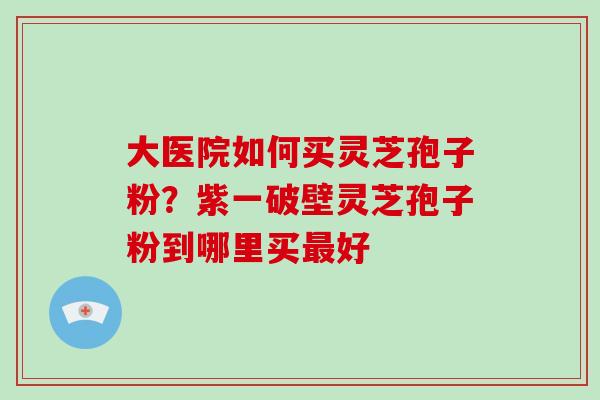 大医院如何买灵芝孢子粉？紫一破壁灵芝孢子粉到哪里买最好